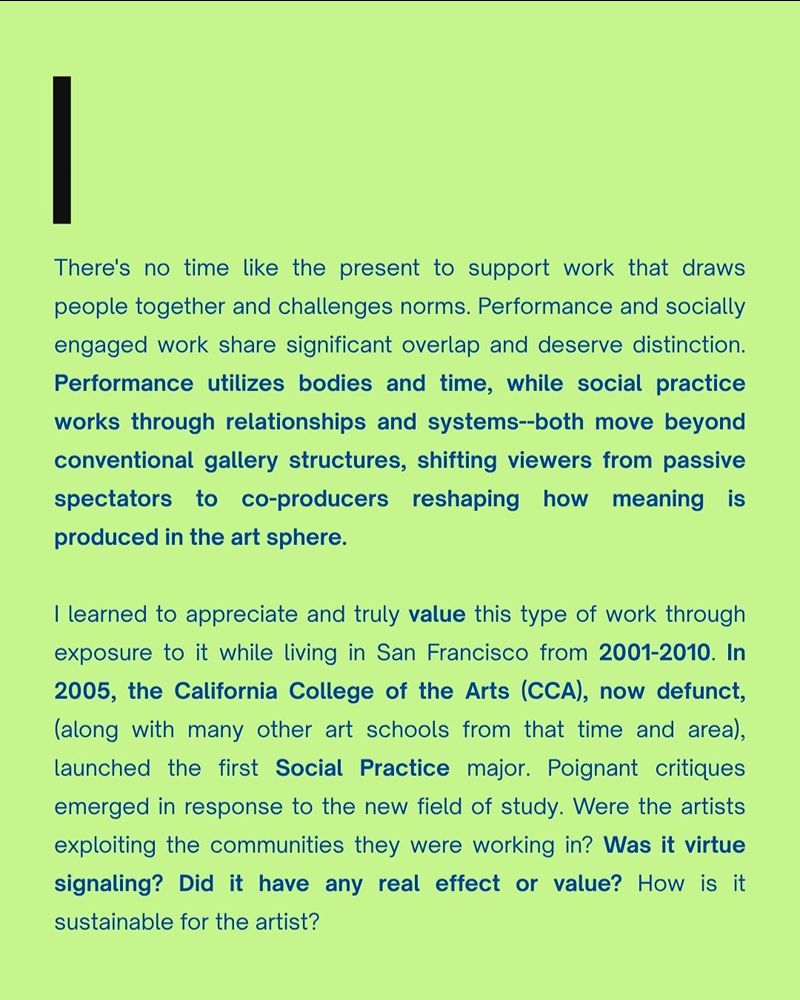 There's no time like the present to support work that draws people together and challenges norms. Performance and socially engaged work share significant overlap and deserve distinction. Performance utilizes bodies and time, while social practice works through relationships and systems--both move beyond conventional gallery structures, shifting viewers from passive spectators to co-producers reshaping how meaning is produced in the art sphere.

I learned to appreciate and truly value this type of work through exposure to it while living in San Francisco from 2001-2010. In 2005, the California College of the Arts (CCA), now defunct, (along with many other art schools from that time and area), launched the first Social Practice major. Poignant critiques emerged in response to the new field of study. Were the artists exploiting the communities they were working in? Was it virtue signaling? Did it have any real effect or value? How is it sustainable for the artist?